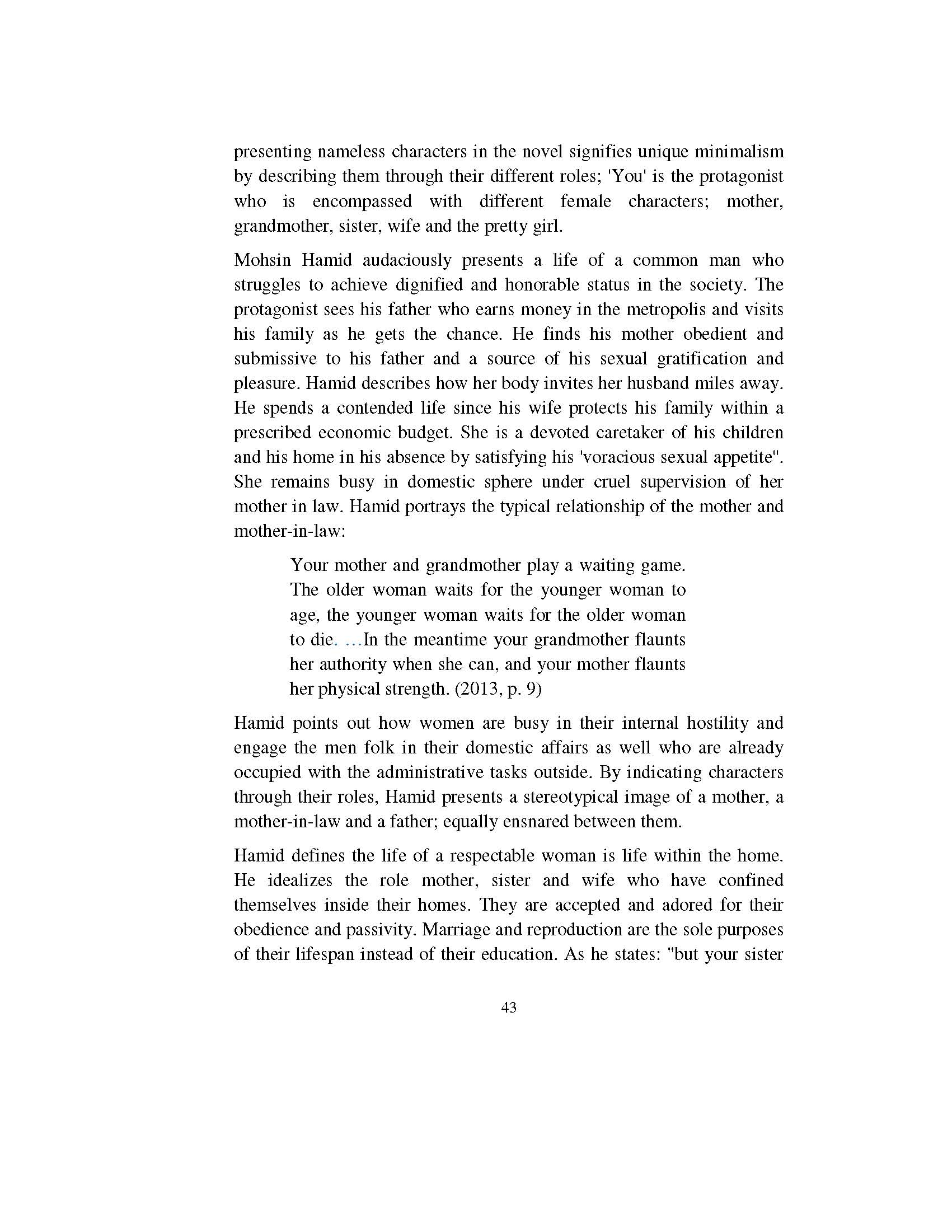 presenting nameless characters in the novel signifies unique minimalism by describing them through their different roles; 'You' is the protagonist who is encompassed with different female characters; mother, grandmother, sister, wife and the pretty girl.

Mohsin Hamid audaciously presents a life of a common man who struggles to achieve dignified and honorable status in the society. The protagonist sees his father who earns money in the metropolis and visits his family as he gets the chance. He finds his mother obedient and submissive to his father and a source of his sexual gratification and pleasure. Hamid describes how her body invites her husband miles away. He spends a contended life since his wife protects his family within a prescribed economic budget. She is a devoted caretaker of his children and his home in his absence by satisfying his 'voracious sexual appetite". She remains busy in domestic sphere under cruel supervision of her mother in law. Hamid portrays the typical relationship of the mother and mother-in-law:

Your mother and grandmother play a waiting game. The older woman waits for the younger woman to age, the younger woman waits for the older woman to die. …In the meantime your grandmother flaunts her authority when she can, and your mother flaunts her physical strength. (2013, p. 9)

Hamid points out how women are busy in their internal hostility and engage the men folk in their domestic affairs as well who are already occupied with the administrative tasks outside. By indicating characters through their roles, Hamid presents a stereotypical image of a mother, a mother-in-law and a father; equally ensnared between them.

Hamid defines the life of a respectable woman is life within the home. He idealizes the role mother, sister and wife who have confined themselves inside their homes. They are accepted and adored for their obedience and passivity. Marriage and reproduction are the sole purposes of their lifespan instead of their education. As he states: "but your sister

43